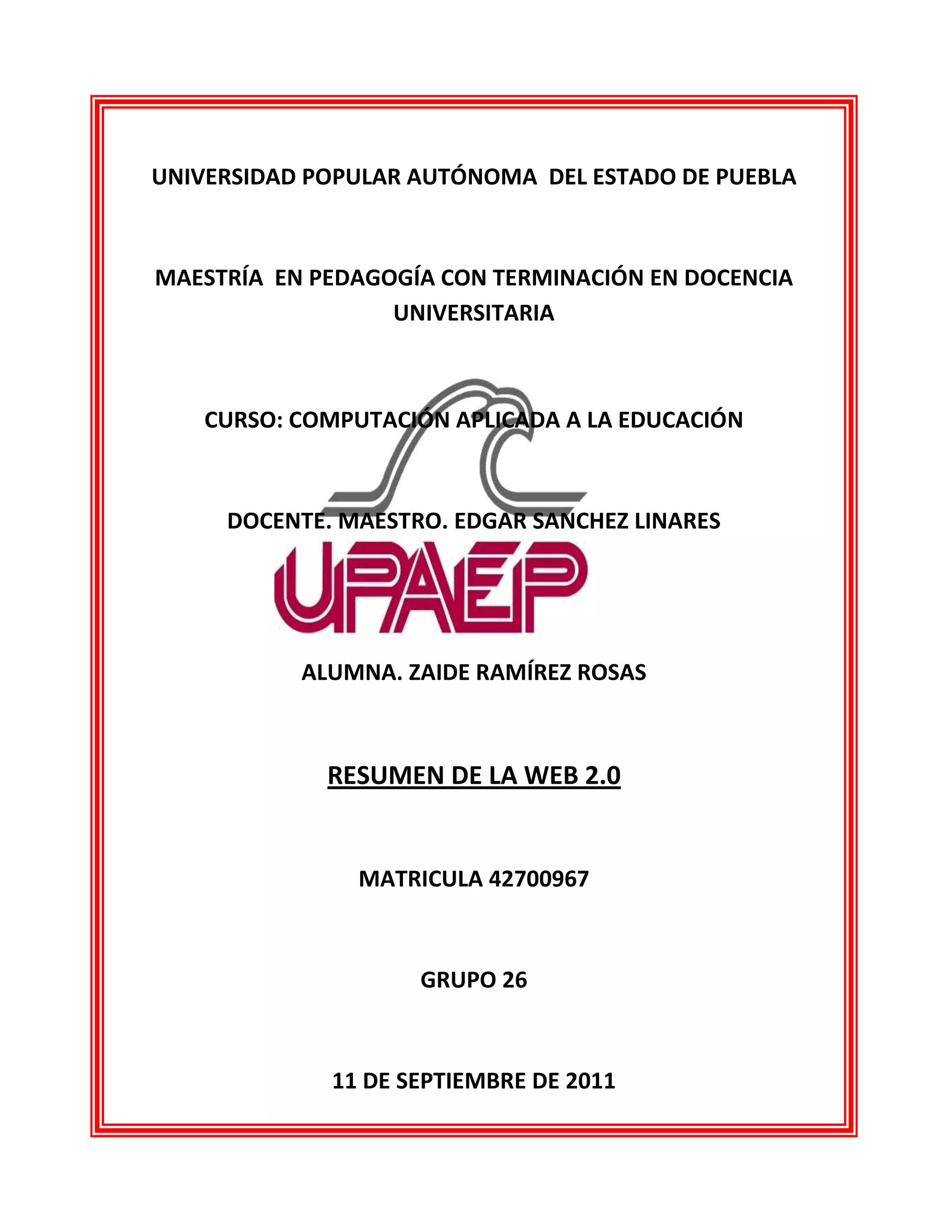 UNIVERSIDAD POPULAR AUTÓNOMA DEL ESTADO DE PUEBLA

MAESTRÍA EN PEDAGOGÍA CON TERMINACIÓN EN DOCENCIA UNIVERSITARIA

CURSO: COMPUTACIÓN APLICADA A LA EDUCACIÓN

DOCENTE. MAESTRO. EDGAR SANCHEZ LINARES

UPAEP

ALUMNA. ZAIDE RAMÍREZ ROSAS

RESUMEN DE LA WEB 2.0

MATRICULA 42700967

GRUPO 26

11 DE SEPTIEMBRE DE 2011